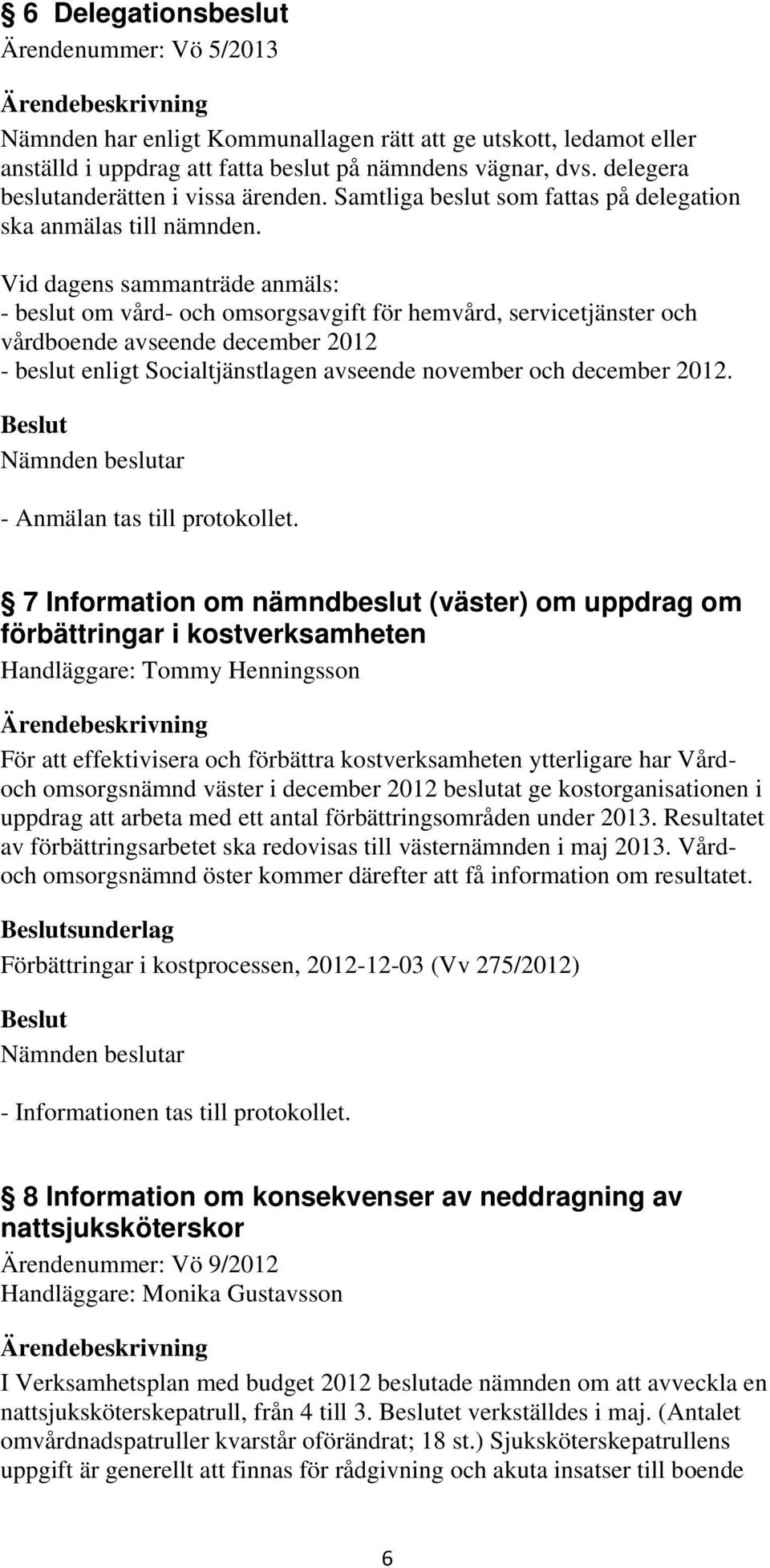 § 6 Delegationsbeslut
Ärendenummer: Vö 5/2013

Ärendebeskrivning
Nämnden har enligt Kommunallagen rätt att ge utskott, ledamot eller anställd i uppdrag att fatta beslut på nämndens vägnar, dvs. delegera beslutanderätten i vissa ärenden. Samtliga beslut som fattas på delegation ska anmälas till nämnden.

Vid dagens sammanträde anmäls:
- beslut om vård- och omsorgsavgift för hemvård, servicetjänster och vårdboende avseende december 2012
- beslut enligt Socialtjänstlagen avseende november och december 2012.

Beslut
Nämnden beslutar

- Anmälan tas till protokollet.

§ 7 Information om nämndbeslut (väster) om uppdrag om förbättringar i kostverksamheten
Handläggare: Tommy Henningsson

Ärendebeskrivning
För att effektivisera och förbättra kostverksamheten ytterligare har Vård- och omsorgsnämnd väster i december 2012 beslutat ge kostorganisationen i uppdrag att arbeta med ett antal förbättringsområden under 2013. Resultatet av förbättringsarbetet ska redovisas till västernämnden i maj 2013. Vård- och omsorgsnämnd öster kommer därefter att få information om resultatet.

Beslutsunderlag
Förbättringar i kostprocessen, 2012-12-03 (Vv 275/2012)

Beslut
Nämnden beslutar

- Informationen tas till protokollet.

§ 8 Information om konsekvenser av neddragning av nattsjuksköterskor
Ärendenummer: Vö 9/2012
Handläggare: Monika Gustavsson

Ärendebeskrivning
I Verksamhetsplan med budget 2012 beslutade nämnden om att avveckla en nattsjuksköterskepatrull, från 4 till 3. Beslutet verkställdes i maj. (Antalet omvårdnadspatruller kvarstår oförändrat; 18 st.) Sjuksköterskepatrullens uppgift är generellt att finnas för rådgivning och akuta insatser till boende

6